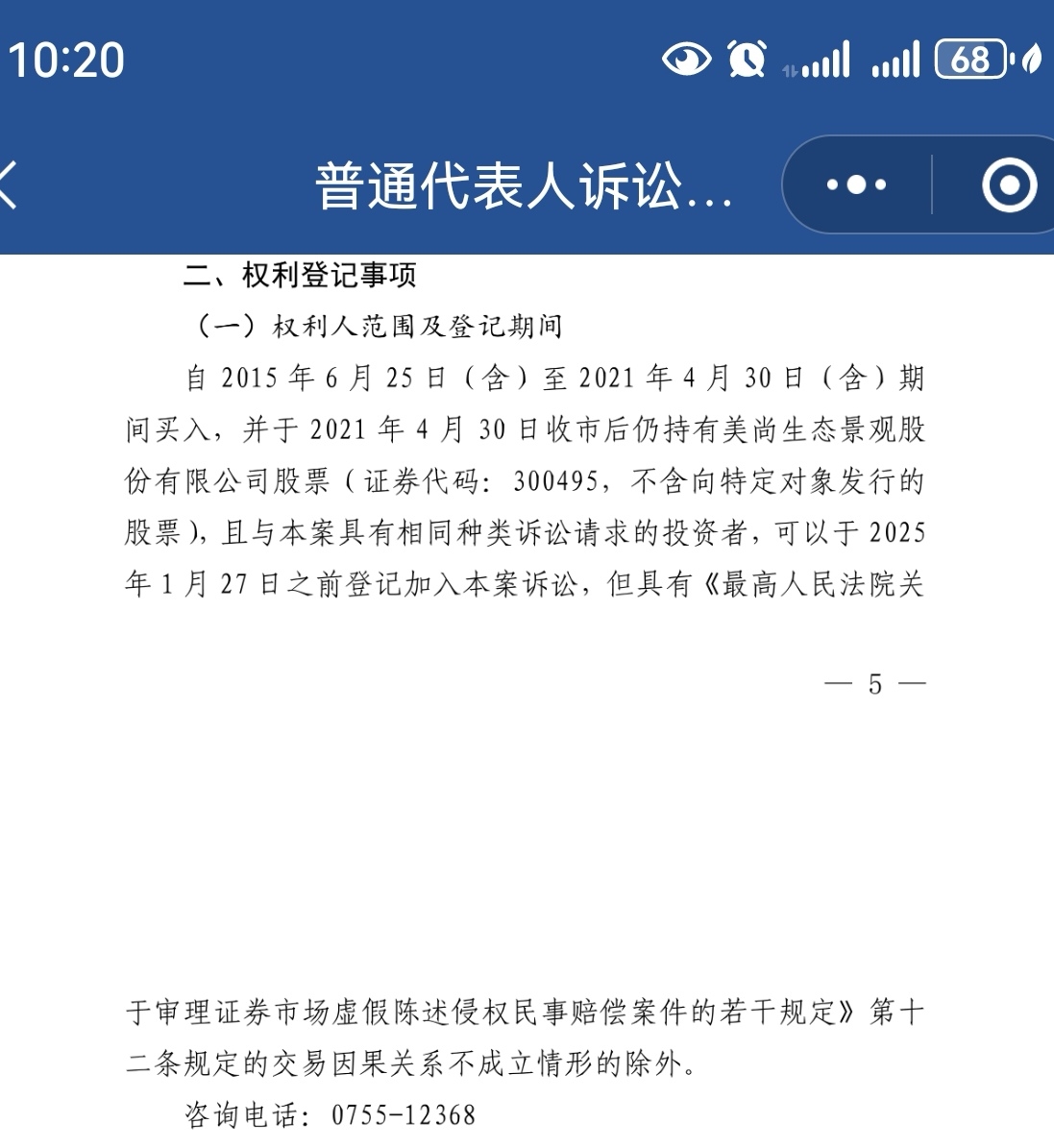 10:20

68

普通代表人诉讼...

二、权利登记事项

（一）权利人范围及登记期间

自 2015 年 6 月 25 日（含）至 2021 年 4 月 30 日（含）期间买入，并于 2021 年 4 月 30 日收市后仍持有美尚生态景观股份有限公司股票（证券代码：300495，不含向特定对象发行的股票），且与本案具有相同种类诉讼请求的投资者，可以于 2025 年 1 月 27 日之前登记加入本案诉讼，但具有《最高人民法院关

— 5 —

于审理证券市场虚假陈述侵权民事赔偿案件的若干规定》第十二条规定的交易因果关系不成立情形的除外。

咨询电话：0755-12368